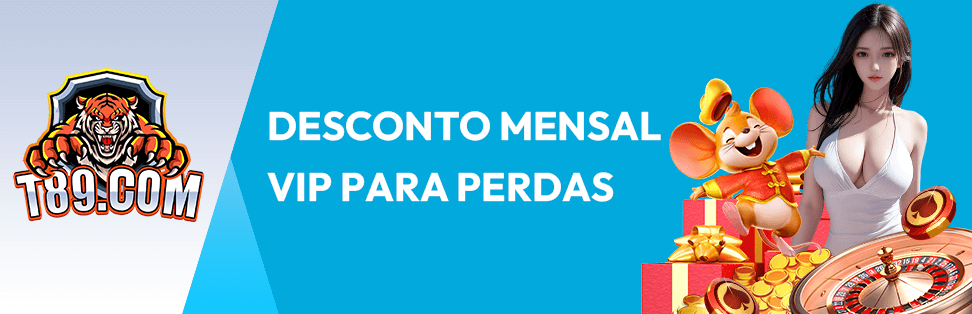 T89.COM

DESCONTO MENSAL VIP PARA PERDAS